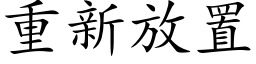 重新放置